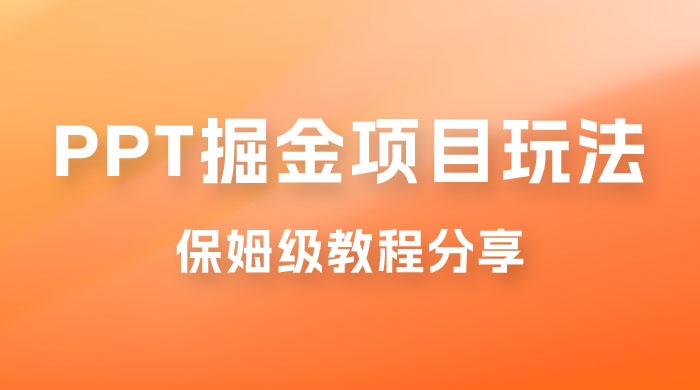 PPT掘金项目玩法

保姆级教程分享